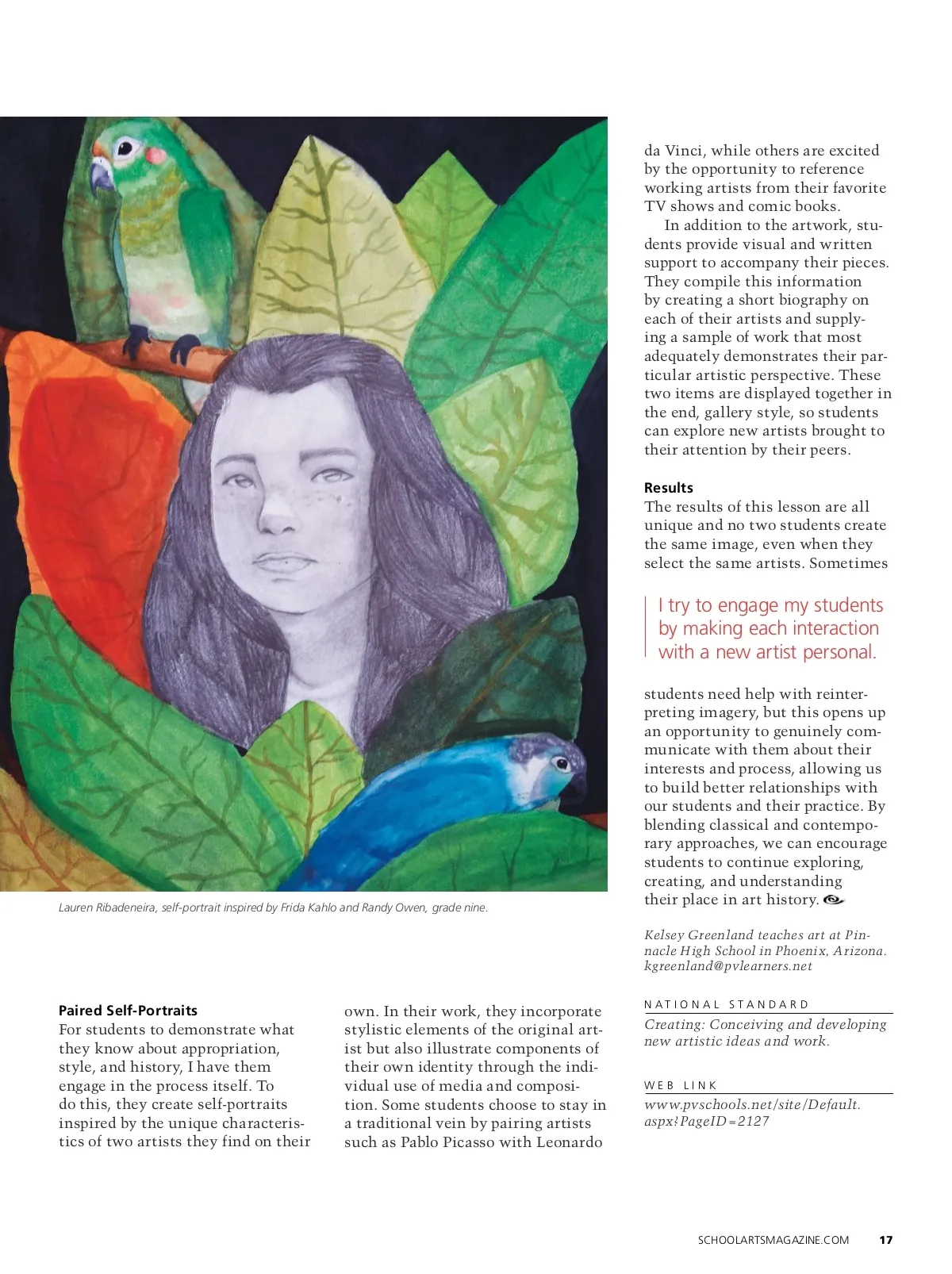 Lauren Ribadeneira, self-portrait inspired by Frida Kahlo and Randy Owen, grade nine.

**Paired Self-Portraits**
For students to demonstrate what they know about appropriation, style, and history, I have them engage in the process itself. To do this, they create self-portraits inspired by the unique characteristics of two artists they find on their own. In their work, they incorporate stylistic elements of the original artist but also illustrate components of their own identity through the individual use of media and composition. Some students choose to stay in a traditional vein by pairing artists such as Pablo Picasso with Leonardo da Vinci, while others are excited by the opportunity to reference working artists from their favorite TV shows and comic books.

In addition to the artwork, students provide visual and written support to accompany their pieces. They compile this information by creating a short biography on each of their artists and supplying a sample of work that most adequately demonstrates their particular artistic perspective. These two items are displayed together in the end, gallery style, so students can explore new artists brought to their attention by their peers.

**Results**
The results of this lesson are all unique and no two students create the same image, even when they select the same artists. Sometimes

I try to engage my students by making each interaction with a new artist personal.

students need help with reinterpreting imagery, but this opens up an opportunity to genuinely communicate with them about their interests and process, allowing us to build better relationships with our students and their practice. By blending classical and contemporary approaches, we can encourage students to continue exploring, creating, and understanding their place in art history.

Kelsey Greenland teaches art at Pinnacle High School in Phoenix, Arizona. kgreenland@pvlearners.net

NATIONAL STANDARD
Creating: Conceiving and developing new artistic ideas and work.

WEB LINK
www.pvschools.net/site/Default.aspx?PageID=2127

SCHOOLARTSMAGAZINE.COM 17